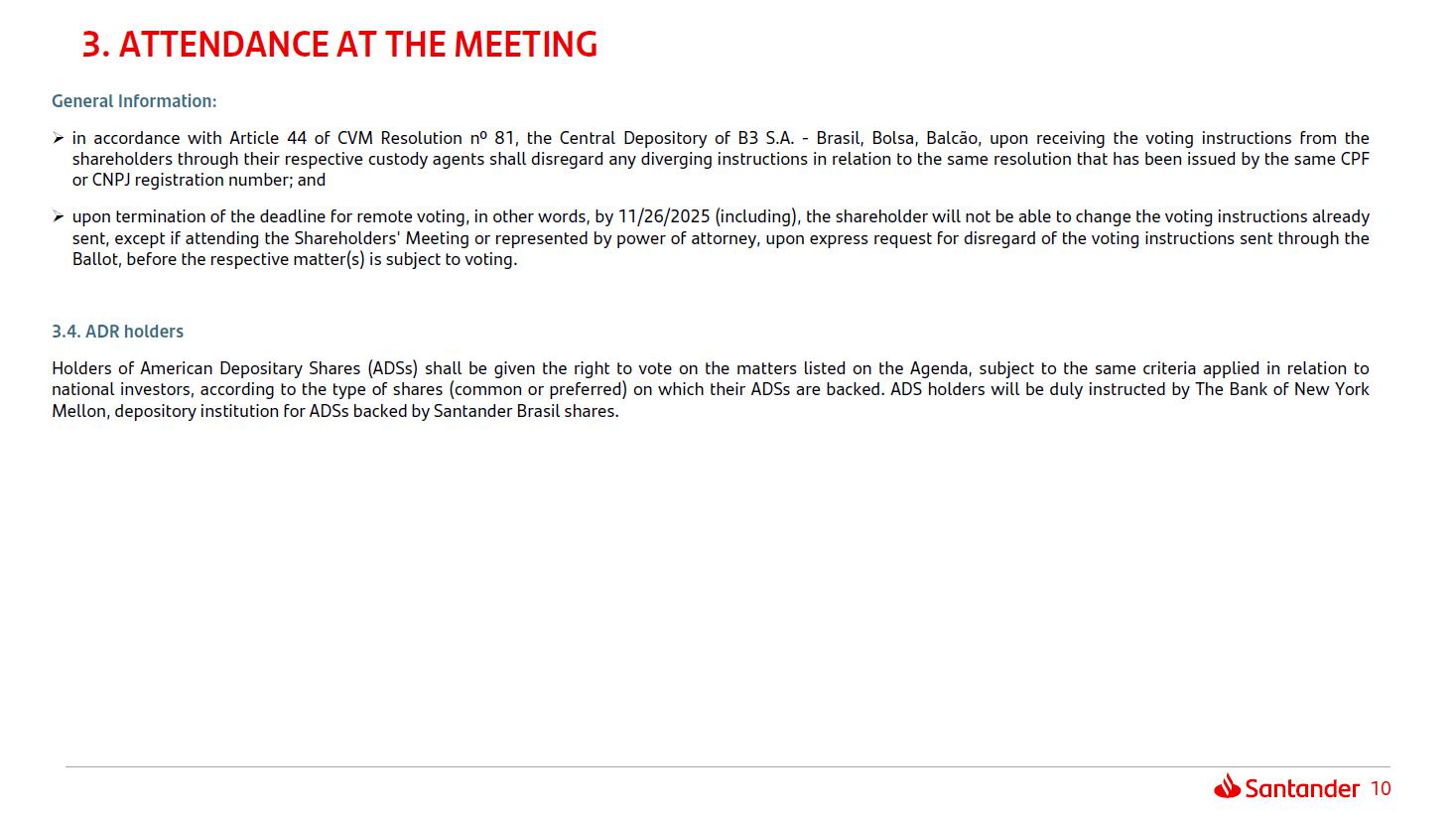 3. ATTENDANCE AT THE MEETING

General Information:

➢ in accordance with Article 44 of CVM Resolution nº 81, the Central Depository of B3 S.A. - Brasil, Bolsa, Balcão, upon receiving the voting instructions from the shareholders through their respective custody agents shall disregard any diverging instructions in relation to the same resolution that has been issued by the same CPF or CNPJ registration number; and

➢ upon termination of the deadline for remote voting, in other words, by 11/26/2025 (including), the shareholder will not be able to change the voting instructions already sent, except if attending the Shareholders' Meeting or represented by power of attorney, upon express request for disregard of the voting instructions sent through the Ballot, before the respective matter(s) is subject to voting.

3.4. ADR holders

Holders of American Depositary Shares (ADSs) shall be given the right to vote on the matters listed on the Agenda, subject to the same criteria applied in relation to national investors, according to the type of shares (common or preferred) on which their ADSs are backed. ADS holders will be duly instructed by The Bank of New York Mellon, depository institution for ADSs backed by Santander Brasil shares.

Santander 10